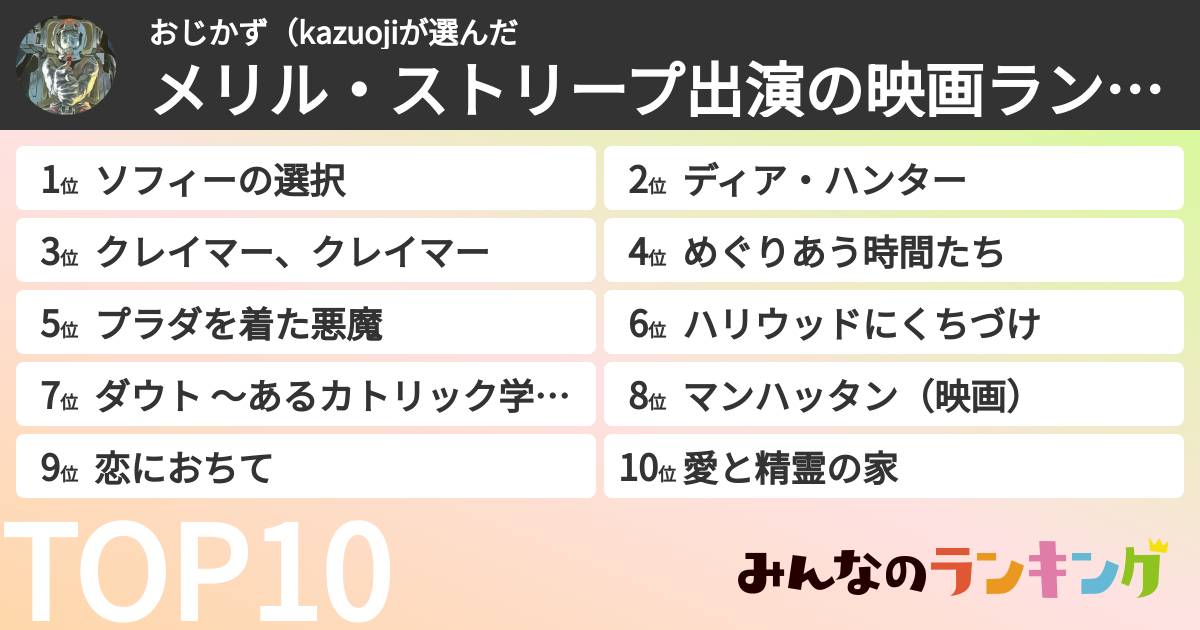 おじかず（kazuojiが選んだ
メリル・ストリープ出演の映画ラン…

1位 ソフィーの選択
2位 ディア・ハンター
3位 クレイマー、クレイマー
4位 めぐりあう時間たち
5位 プラダを着た悪魔
6位 ハリウッドにくちづけ
7位 ダウト ～あるカトリック学…
8位 マンハッタン（映画）
9位 恋におちて
10位 愛と精霊の家

TOP10

みんなのランキング